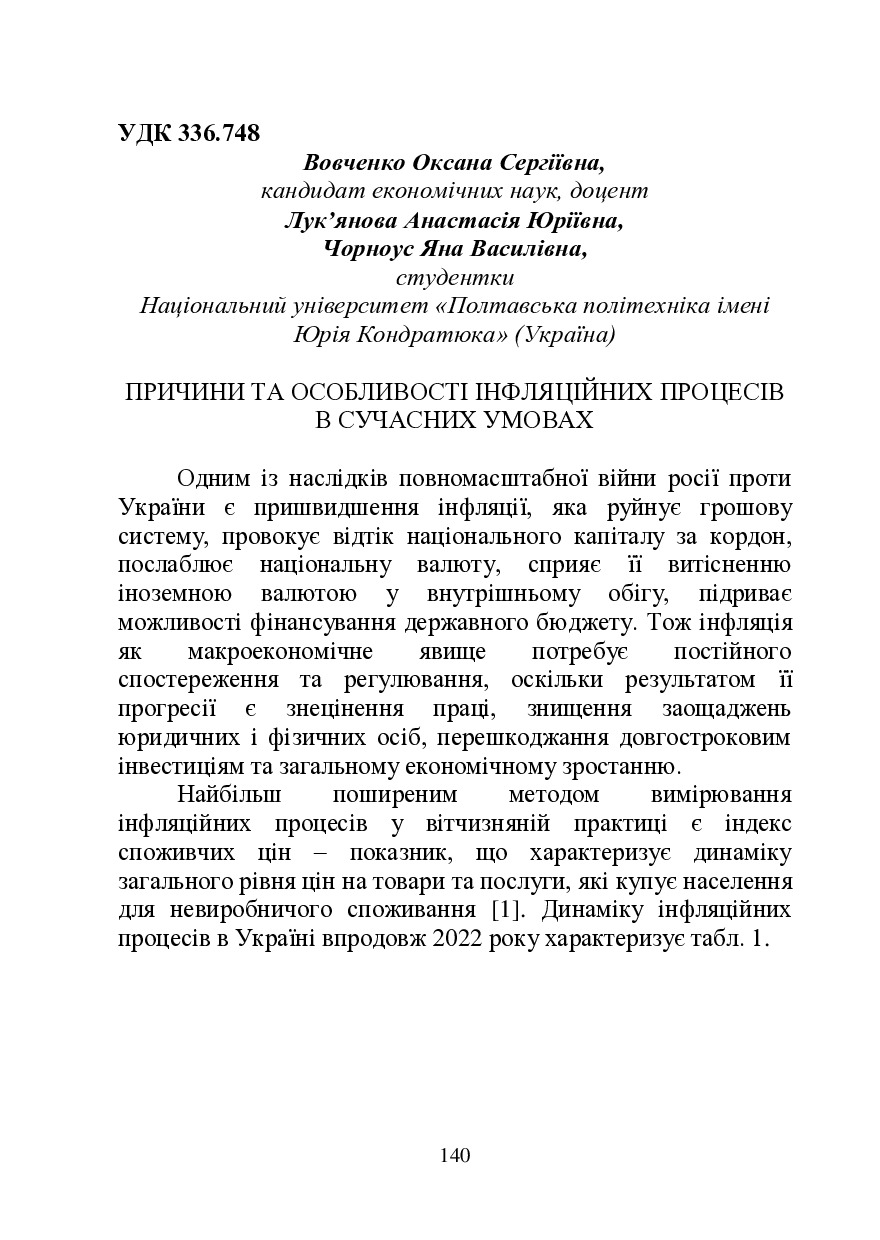 УДК 336.748

Вовченко Оксана Сергіївна,
кандидат економічних наук, доцент
Лук'янова Анастасія Юріївна,
Чорноус Яна Василівна,
студентки
Національний університет «Полтавська політехніка імені Юрія Кондратюка» (Україна)

ПРИЧИНИ ТА ОСОБЛИВОСТІ ІНФЛЯЦІЙНИХ ПРОЦЕСІВ В СУЧАСНИХ УМОВАХ

Одним із наслідків повномасштабної війни росії проти України є пришвидшення інфляції, яка руйнує грошову систему, провокує відтік національного капіталу за кордон, послаблює національну валюту, сприяє її витісненню іноземною валютою у внутрішньому обігу, підриває можливості фінансування державного бюджету. Тож інфляція як макроекономічне явище потребує постійного спостереження та регулювання, оскільки результатом її прогресії є знецінення праці, знищення заощаджень юридичних і фізичних осіб, перешкоджання довгостроковим інвестиціям та загальному економічному зростанню.

Найбільш поширеним методом вимірювання інфляційних процесів у вітчизняній практиці є індекс споживчих цін – показник, що характеризує динаміку загального рівня цін на товари та послуги, які купує населення для невиробничого споживання [1]. Динаміку інфляційних процесів в Україні впродовж 2022 року характеризує табл. 1.

140